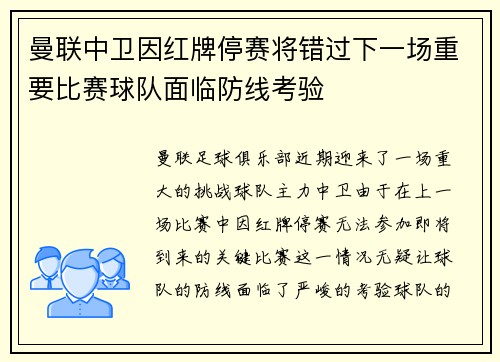 曼联中卫因红牌停赛将错过下一场重要比赛球队面临防线考验

曼联足球俱乐部近期迎来了一场重大的挑战球队主力中卫由于在上一场比赛中因红牌停赛无法参加即将到来的关键比赛这一情况无疑让球队的防线面临了严峻的考验球队的